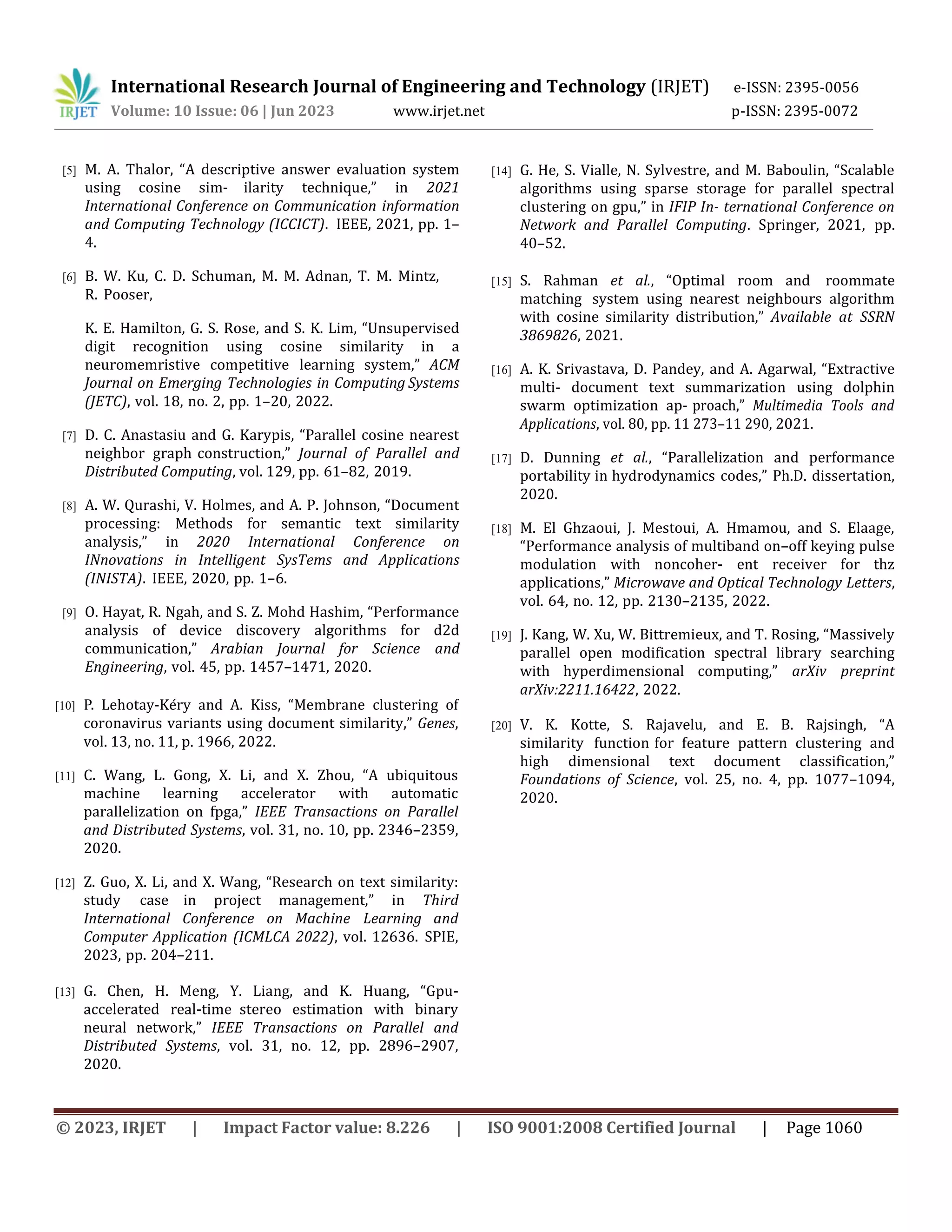 IRJET International Research Journal of Engineering and Technology (IRJET) e-ISSN: 2395-0056
Volume: 10 Issue: 06 | Jun 2023 www.irjet.net p-ISSN: 2395-0072

[5] M. A. Thalor, “A descriptive answer evaluation system using cosine sim- ilarity technique,” in 2021 International Conference on Communication information and Computing Technology (ICCICT). IEEE, 2021, pp. 1–4.

[6] B. W. Ku, C. D. Schuman, M. M. Adnan, T. M. Mintz, R. Pooser,

K. E. Hamilton, G. S. Rose, and S. K. Lim, “Unsupervised digit recognition using cosine similarity in a neuromemristive competitive learning system,” ACM Journal on Emerging Technologies in Computing Systems (JETC), vol. 18, no. 2, pp. 1–20, 2022.

[7] D. C. Anastasiu and G. Karypis, “Parallel cosine nearest neighbor graph construction,” Journal of Parallel and Distributed Computing, vol. 129, pp. 61–82, 2019.

[8] A. W. Qurashi, V. Holmes, and A. P. Johnson, “Document processing: Methods for semantic text similarity analysis,” in 2020 International Conference on INnovations in Intelligent SysTems and Applications (INISTA). IEEE, 2020, pp. 1–6.

[9] O. Hayat, R. Ngah, and S. Z. Mohd Hashim, “Performance analysis of device discovery algorithms for d2d communication,” Arabian Journal for Science and Engineering, vol. 45, pp. 1457–1471, 2020.

[10] P. Lehotay-Kéry and A. Kiss, “Membrane clustering of coronavirus variants using document similarity,” Genes, vol. 13, no. 11, p. 1966, 2022.

[11] C. Wang, L. Gong, X. Li, and X. Zhou, “A ubiquitous machine learning accelerator with automatic parallelization on fpga,” IEEE Transactions on Parallel and Distributed Systems, vol. 31, no. 10, pp. 2346–2359, 2020.

[12] Z. Guo, X. Li, and X. Wang, “Research on text similarity: study case in project management,” in Third International Conference on Machine Learning and Computer Application (ICMLCA 2022), vol. 12636. SPIE, 2023, pp. 204–211.

[13] G. Chen, H. Meng, Y. Liang, and K. Huang, “Gpu-accelerated real-time stereo estimation with binary neural network,” IEEE Transactions on Parallel and Distributed Systems, vol. 31, no. 12, pp. 2896–2907, 2020.

[14] G. He, S. Vialle, N. Sylvestre, and M. Baboulin, “Scalable algorithms using sparse storage for parallel spectral clustering on gpu,” in IFIP In- ternational Conference on Network and Parallel Computing. Springer, 2021, pp. 40–52.

[15] S. Rahman et al., “Optimal room and roommate matching system using nearest neighbours algorithm with cosine similarity distribution,” Available at SSRN 3869826, 2021.

[16] A. K. Srivastava, D. Pandey, and A. Agarwal, “Extractive multi- document text summarization using dolphin swarm optimization ap- proach,” Multimedia Tools and Applications, vol. 80, pp. 11 273–11 290, 2021.

[17] D. Dunning et al., “Parallelization and performance portability in hydrodynamics codes,” Ph.D. dissertation, 2020.

[18] M. El Ghzaoui, J. Mestoui, A. Hmamou, and S. Elaage, “Performance analysis of multiband on–off keying pulse modulation with noncoher- ent receiver for thz applications,” Microwave and Optical Technology Letters, vol. 64, no. 12, pp. 2130–2135, 2022.

[19] J. Kang, W. Xu, W. Bittremieux, and T. Rosing, “Massively parallel open modification spectral library searching with hyperdimensional computing,” arXiv preprint arXiv:2211.16422, 2022.

[20] V. K. Kotte, S. Rajavelu, and E. B. Rajsingh, “A similarity function for feature pattern clustering and high dimensional text document classification,” Foundations of Science, vol. 25, no. 4, pp. 1077–1094, 2020.

© 2023, IRJET | Impact Factor value: 8.226 | ISO 9001:2008 Certified Journal | Page 1060